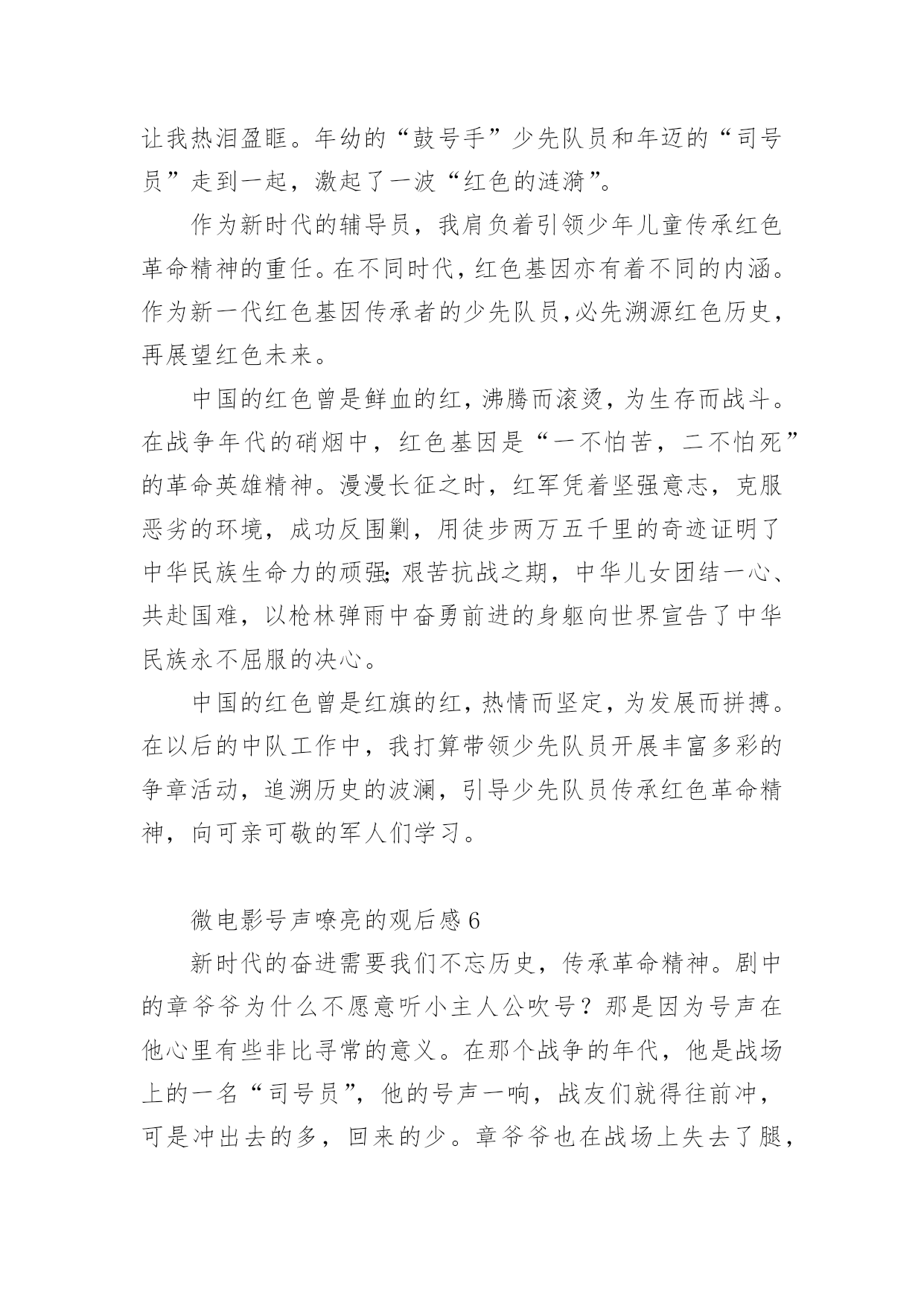 让我热泪盈眶。年幼的“鼓号手”少先队员和年迈的“司号员”走到一起，激起了一波“红色的涟漪”。

作为新时代的辅导员，我肩负着引领少年儿童传承红色革命精神的重任。在不同时代，红色基因亦有着不同的内涵。作为新一代红色基因传承者的少先队员,必先溯源红色历史，再展望红色未来。

中国的红色曾是鲜血的红，沸腾而滚烫，为生存而战斗。在战争年代的硝烟中，红色基因是“一不怕苦，二不怕死”的革命英雄精神。漫漫长征之时，红军凭着坚强意志，克服恶劣的环境，成功反围剿，用徒步两万五千里的奇迹证明了中华民族生命力的顽强;艰苦抗战之期，中华儿女团结一心、共赴国难，以枪林弹雨中奋勇前进的身躯向世界宣告了中华民族永不屈服的决心。

中国的红色曾是红旗的红，热情而坚定，为发展而拼搏。在以后的中队工作中，我打算带领少先队员开展丰富多彩的争章活动，追溯历史的波澜，引导少先队员传承红色革命精神，向可亲可敬的军人们学习。

微电影号声嘹亮的观后感 6

新时代的奋进需要我们不忘历史，传承革命精神。剧中的章爷爷为什么不愿意听小主人公吹号？那是因为号声在他心里有些非比寻常的意义。在那个战争的年代，他是战场上的一名“司号员”，他的号声一响，战友们就得往前冲，可是冲出去的多，回来的少。章爷爷也在战场上失去了腿，